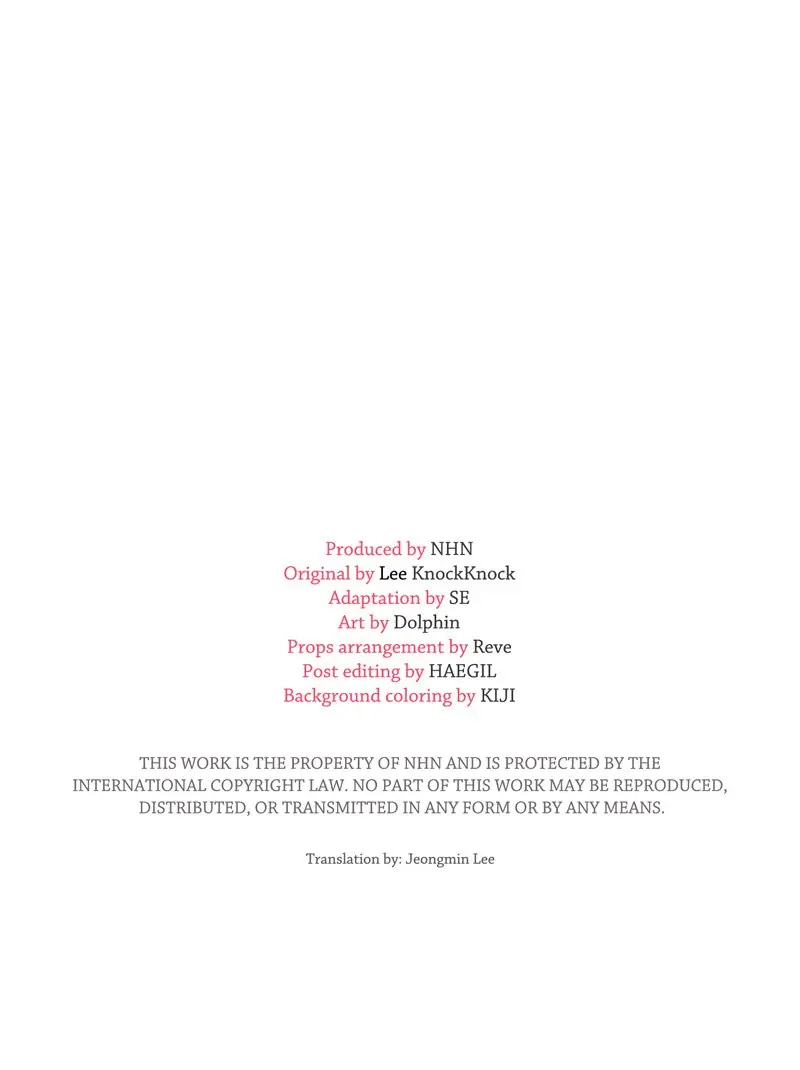 Produced by NHN
Original by Lee KnockKnock
Adaptation by SE
Art by Dolphin
Props arrangement by Reve
Post editing by HAEGIL
Background coloring by KIJI

THIS WORK IS THE PROPERTY OF NHN AND IS PROTECTED BY THE INTERNATIONAL COPYRIGHT LAW. NO PART OF THIS WORK MAY BE REPRODUCED, DISTRIBUTED, OR TRANSMITTED IN ANY FORM OR BY ANY MEANS.

Translation by: Jeongmin Lee